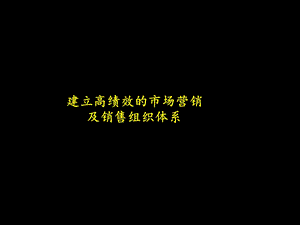 建立高绩效的市场营销
及销售组织体系